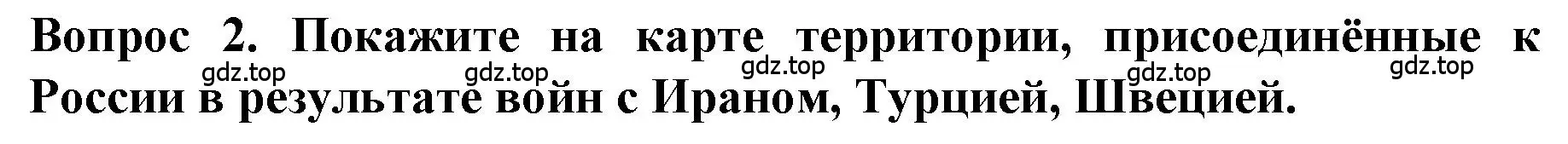 Вопрос 2. Покажите на карте территории, присоединённые к России в результате войн с Ираном, Турцией, Швецией.

gdz.top gdz.top gdz.top gdz.top gdz.top